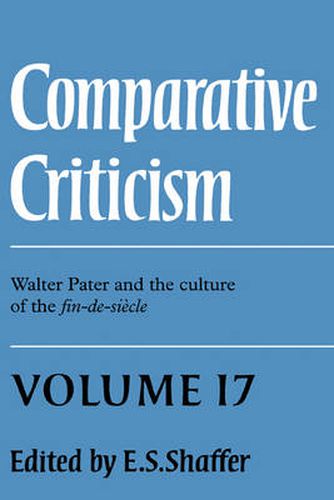 Comparative Criticism

Walter Pater and the culture of the fin-de-siècle

VOLUME 17

Edited by E.S.Shaffer